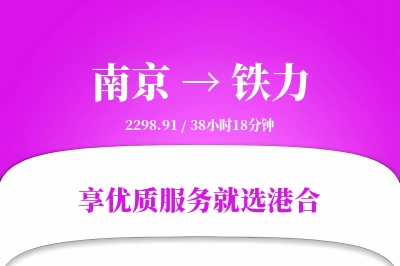 南京 → 铁力

2298.91 / 38小时18分钟

享优质服务就选港合